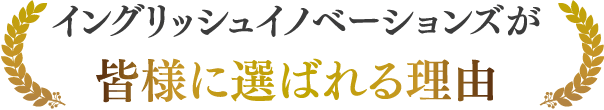 イングリッシュイノベーションズが
皆様に選ばれる理由